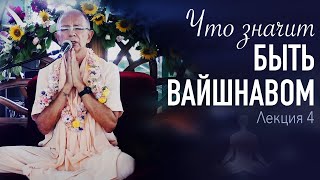 Что значит
БЫТЬ
ВАЙШНАВОМ
Лекция 4